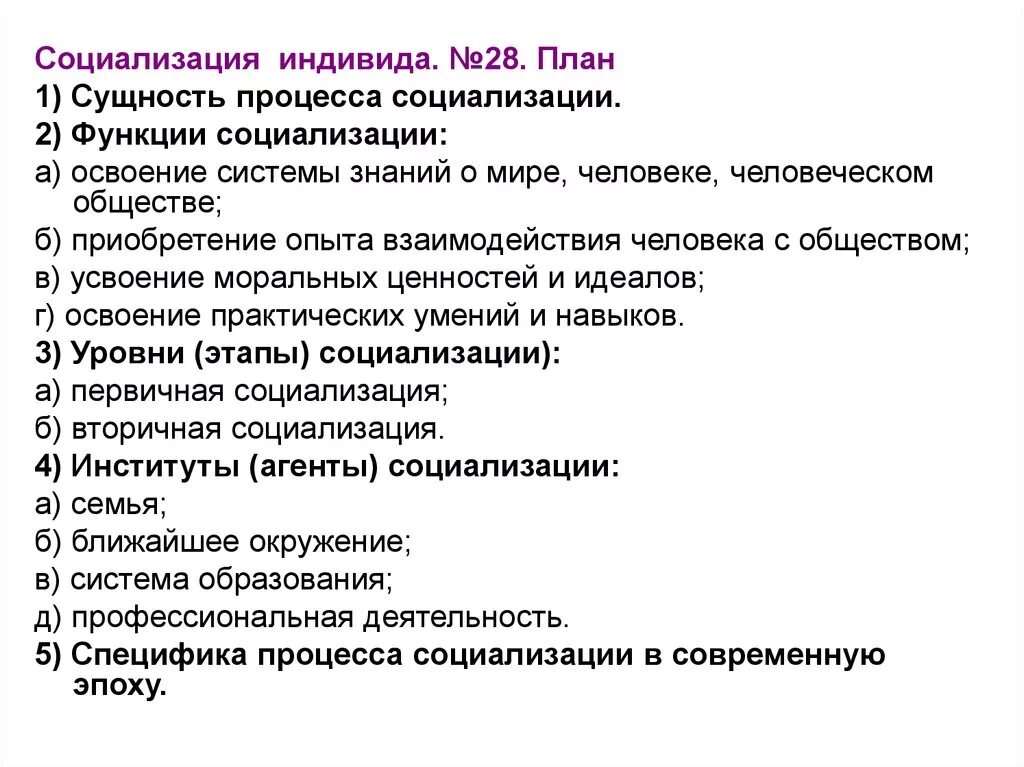 Социализация индивида. №28. План
1) Сущность процесса социализации.
2) Функции социализации:
а) освоение системы знаний о мире, человеке, человеческом обществе;
б) приобретение опыта взаимодействия человека с обществом;
в) усвоение моральных ценностей и идеалов;
г) освоение практических умений и навыков.
3) Уровни (этапы) социализации):
а) первичная социализация;
б) вторичная социализация.
4) Институты (агенты) социализации:
а) семья;
б) ближайшее окружение;
в) система образования;
д) профессиональная деятельность.
5) Специфика процесса социализации в современную эпоху.